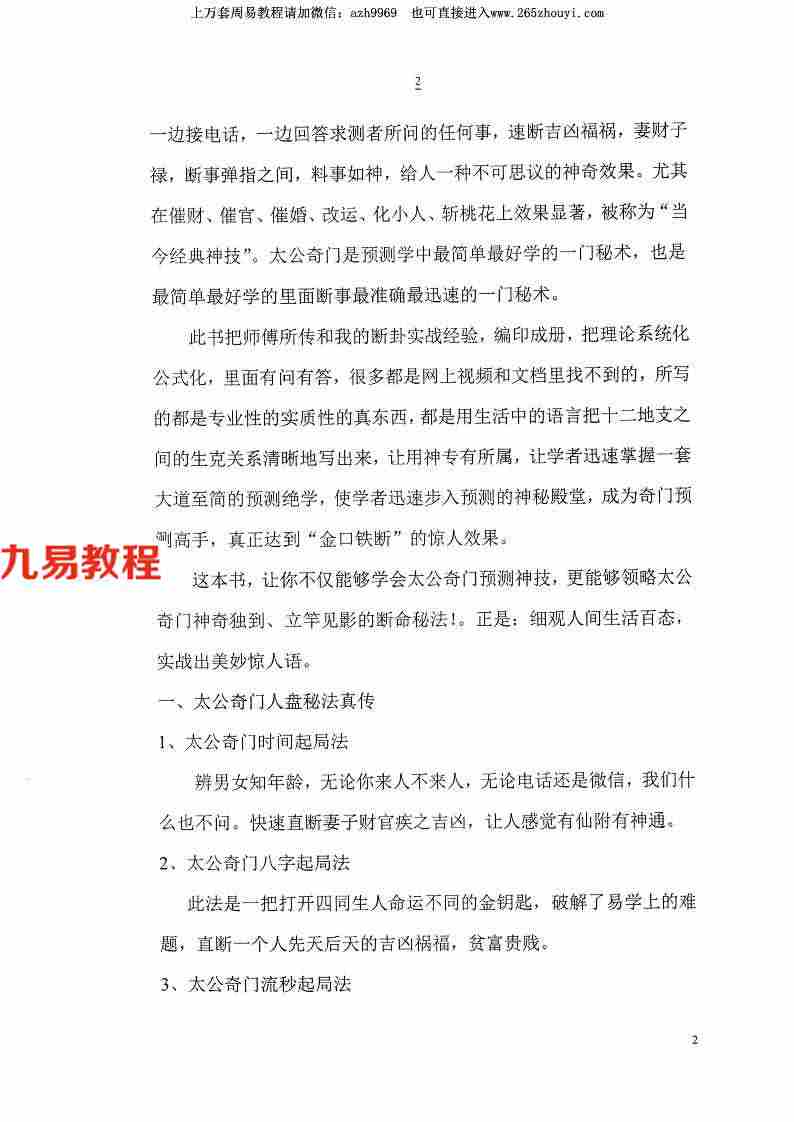 上万套周易教程请加微信：azh9969　也可直接进入www.265zhouyi.com

2

一边接电话，一边回答求测者所问的任何事，速断吉凶福祸，妻财子禄，断事弹指之间，料事如神，给人一种不可思议的神奇效果。尤其在催财、催官、催婚、改运、化小人、斩桃花上效果显著，被称为“当今经典神技”。太公奇门是预测学中最简单最好学的一门秘术，也是最简单最好学的里面断事最准确最迅速的一门秘术。

此书把师傅所传和我的断卦实战经验，编印成册，把理论系统化公式化，里面有问有答，很多都是网上视频和文档里找不到的，所写的都是专业性的实质性的真东西，都是用生活中的语言把十二地支之间的生克关系清晰地写出来，让用神专有所属，让学者迅速掌握一套大道至简的预测绝学，使学者迅速步入预测的神秘殿堂，成为奇门预测高手，真正达到“金口铁断”的惊人效果。

九易教程

这本书，让你不仅能够学会太公奇门预测神技，更能够领略太公奇门神奇独到、立竿见影的断命秘法！。正是：细观人间生活百态，实战出美妙惊人语。

一、太公奇门人盘秘法真传

1、太公奇门时间起局法

辨男女知年龄，无论你来人不来人，无论电话还是微信，我们什么也不问。快速直断妻子财官疾之吉凶，让人感觉有仙附有神通。

2、太公奇门八字起局法

此法是一把打开四同生人命运不同的金钥匙，破解了易学上的难题，直断一个人先天后天的吉凶祸福，贫富贵贱。

3、太公奇门流秒起局法

2